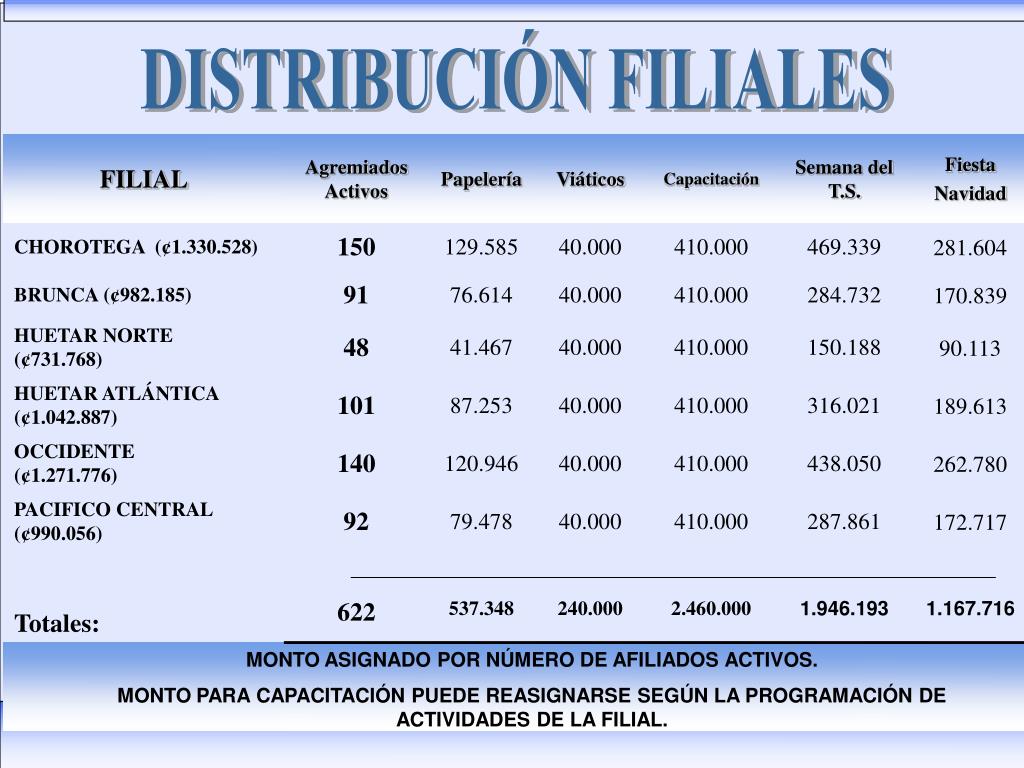 DISTRIBUCIÓN FILIALES

| FILIAL | Agremiados Activos | Papelería | Viáticos | Capacitación | Semana del T.S. | Fiesta Navidad |
|---|---|---|---|---|---|---|
| CHOROTEGA (¢1.330.528) | 150 | 129.585 | 40.000 | 410.000 | 469.339 | 281.604 |
| BRUNCA (¢982.185) | 91 | 76.614 | 40.000 | 410.000 | 284.732 | 170.839 |
| HUETAR NORTE (¢731.768) | 48 | 41.467 | 40.000 | 410.000 | 150.188 | 90.113 |
| HUETAR ATLÁNTICA (¢1.042.887) | 101 | 87.253 | 40.000 | 410.000 | 316.021 | 189.613 |
| OCCIDENTE (¢1.271.776) | 140 | 120.946 | 40.000 | 410.000 | 438.050 | 262.780 |
| PACIFICO CENTRAL (¢990.056) | 92 | 79.478 | 40.000 | 410.000 | 287.861 | 172.717 |
| Totales: | 622 | 537.348 | 240.000 | 2.460.000 | 1.946.193 | 1.167.716 |

MONTO ASIGNADO POR NÚMERO DE AFILIADOS ACTIVOS.

MONTO PARA CAPACITACIÓN PUEDE REASIGNARSE SEGÚN LA PROGRAMACIÓN DE ACTIVIDADES DE LA FILIAL.